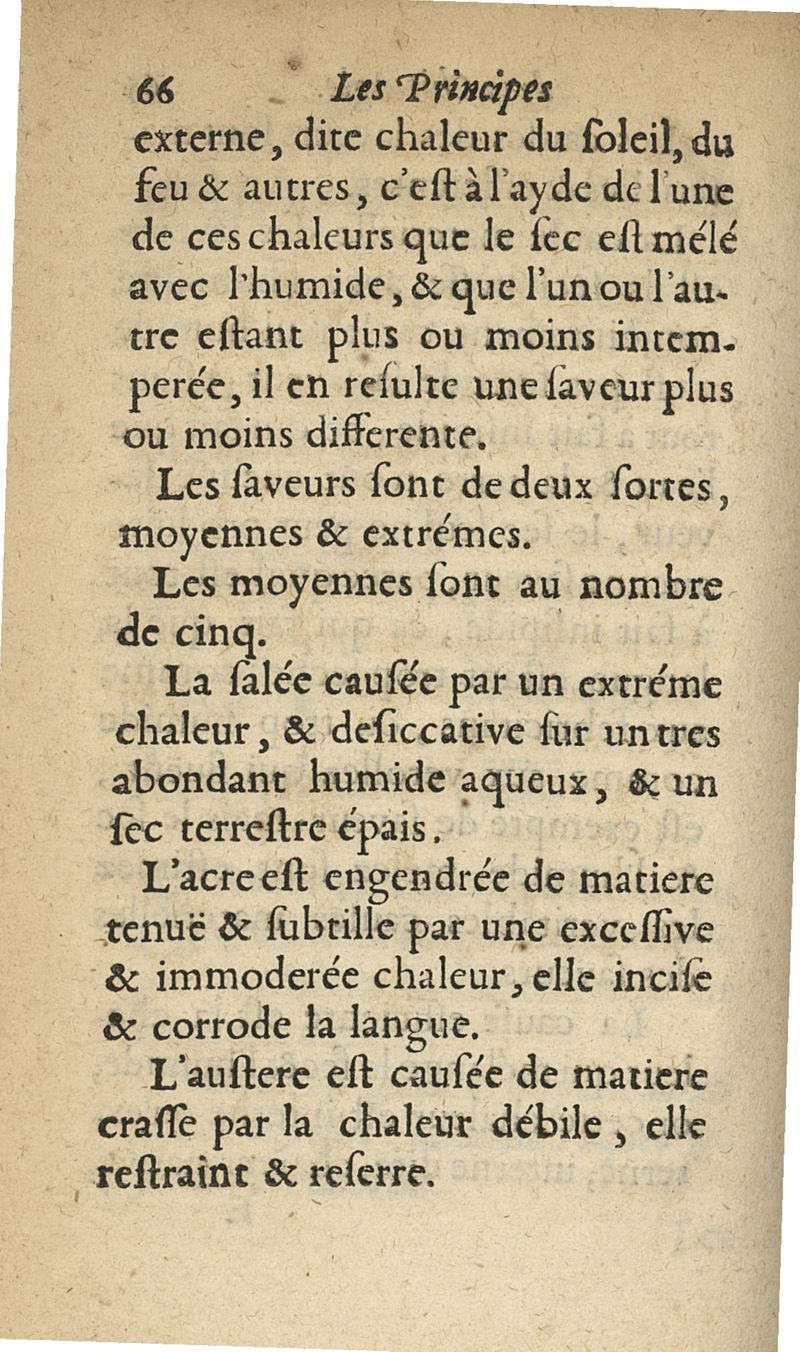 66 Les Principes

externe, dite chaleur du ſoleil, du feu & autres, c'eſt à l'ayde de l'une de ces chaleurs que le ſec eſt mélé avec l'humide, & que l'un ou l'autre eſtant plus ou moins intemperée, il en reſulte une ſaveur plus ou moins differente.

Les ſaveurs ſont de deux ſortes, moyennes & extrémes.

Les moyennes ſont au nombre de cinq.

La ſalée cauſée par un extréme chaleur, & deſiccative ſur un tres abondant humide aqueux, & un ſec terreſtre épais.

L'acre eſt engendrée de matiere tenuë & ſubtille par une exceſſive & immoderée chaleur, elle inciſe & corrode la langue.

L'auſtere eſt cauſée de matiere craſſe par la chaleur débile, elle reſtraint & reſerre.